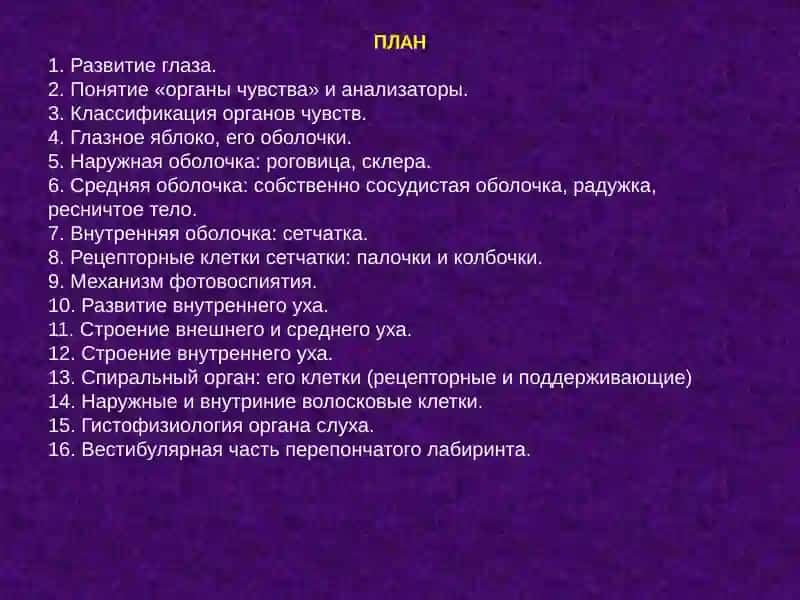 ПЛАН
1. Развитие глаза.
2. Понятие «органы чувства» и анализаторы.
3. Классификация органов чувств.
4. Глазное яблоко, его оболочки.
5. Наружная оболочка: роговица, склера.
6. Средняя оболочка: собственно сосудистая оболочка, радужка, ресничтое тело.
7. Внутренняя оболочка: сетчатка.
8. Рецепторные клетки сетчатки: палочки и колбочки.
9. Механизм фотовоспиятия.
10. Развитие внутреннего уха.
11. Строение внешнего и среднего уха.
12. Строение внутреннего уха.
13. Спиральный орган: его клетки (рецепторные и поддерживающие)
14. Наружные и внутриние волосковые клетки.
15. Гистофизиология органа слуха.
16. Вестибулярная часть перепончатого лабиринта.